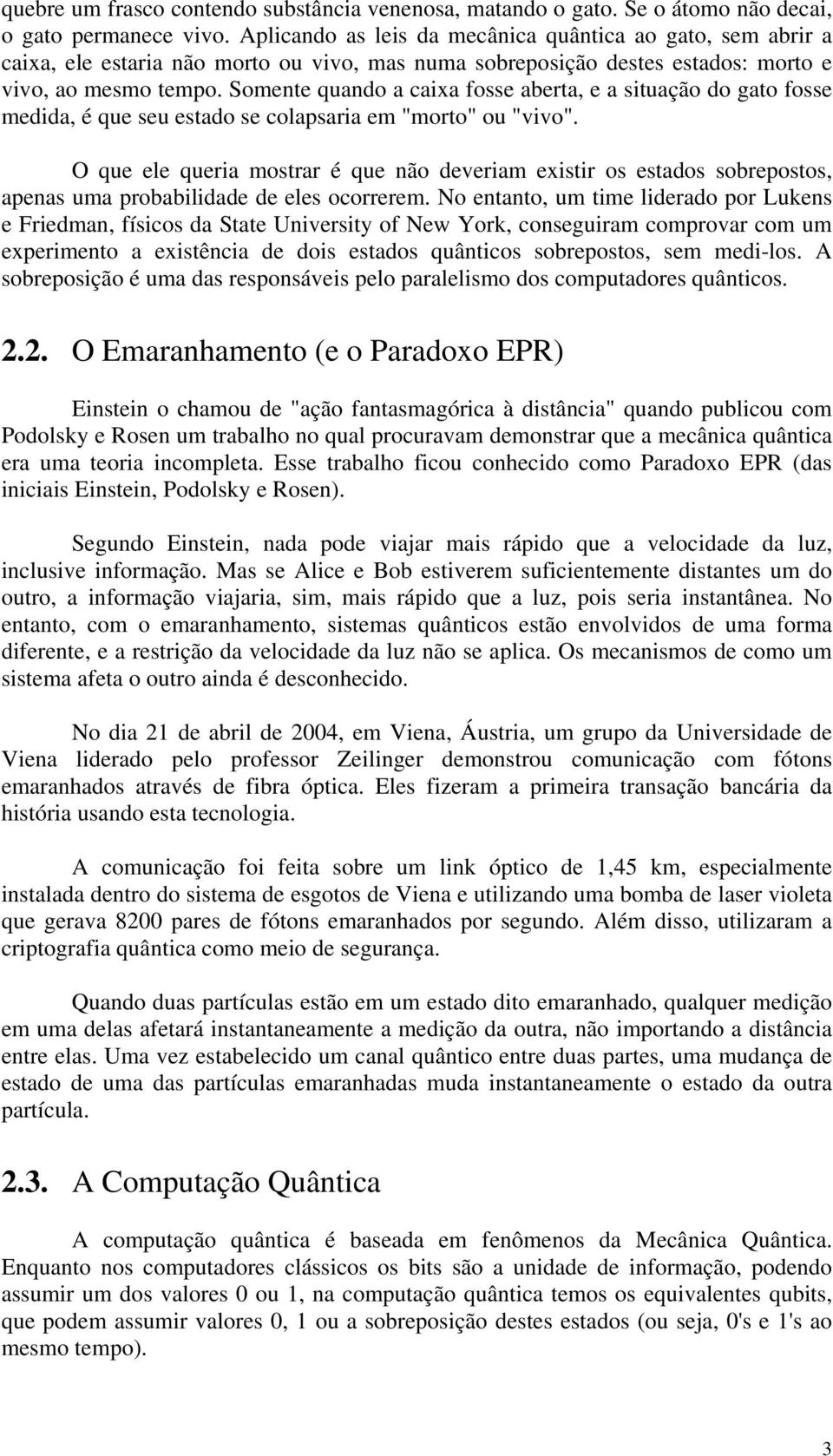 quebre um frasco contendo substância venenosa, matando o gato. Se o átomo não decai, o gato permanece vivo. Aplicando as leis da mecânica quântica ao gato, sem abrir a caixa, ele estaria não morto ou vivo, mas numa sobreposição destes estados: morto e vivo, ao mesmo tempo. Somente quando a caixa fosse aberta, e a situação do gato fosse medida, é que seu estado se colapsaria em "morto" ou "vivo".

O que ele queria mostrar é que não deveriam existir os estados sobrepostos, apenas uma probabilidade de eles ocorrerem. No entanto, um time liderado por Lukens e Friedman, físicos da State University of New York, conseguiram comprovar com um experimento a existência de dois estados quânticos sobrepostos, sem medi-los. A sobreposição é uma das responsáveis pelo paralelismo dos computadores quânticos.

2.2. O Emaranhamento (e o Paradoxo EPR)

Einstein o chamou de "ação fantasmagórica à distância" quando publicou com Podolsky e Rosen um trabalho no qual procuravam demonstrar que a mecânica quântica era uma teoria incompleta. Esse trabalho ficou conhecido como Paradoxo EPR (das iniciais Einstein, Podolsky e Rosen).

Segundo Einstein, nada pode viajar mais rápido que a velocidade da luz, inclusive informação. Mas se Alice e Bob estiverem suficientemente distantes um do outro, a informação viajaria, sim, mais rápido que a luz, pois seria instantânea. No entanto, com o emaranhamento, sistemas quânticos estão envolvidos de uma forma diferente, e a restrição da velocidade da luz não se aplica. Os mecanismos de como um sistema afeta o outro ainda é desconhecido.

No dia 21 de abril de 2004, em Viena, Áustria, um grupo da Universidade de Viena liderado pelo professor Zeilinger demonstrou comunicação com fótons emaranhados através de fibra óptica. Eles fizeram a primeira transação bancária da história usando esta tecnologia.

A comunicação foi feita sobre um link óptico de 1,45 km, especialmente instalada dentro do sistema de esgotos de Viena e utilizando uma bomba de laser violeta que gerava 8200 pares de fótons emaranhados por segundo. Além disso, utilizaram a criptografia quântica como meio de segurança.

Quando duas partículas estão em um estado dito emaranhado, qualquer medição em uma delas afetará instantaneamente a medição da outra, não importando a distância entre elas. Uma vez estabelecido um canal quântico entre duas partes, uma mudança de estado de uma das partículas emaranhadas muda instantaneamente o estado da outra partícula.

2.3. A Computação Quântica

A computação quântica é baseada em fenômenos da Mecânica Quântica. Enquanto nos computadores clássicos os bits são a unidade de informação, podendo assumir um dos valores 0 ou 1, na computação quântica temos os equivalentes qubits, que podem assumir valores 0, 1 ou a sobreposição destes estados (ou seja, 0's e 1's ao mesmo tempo).

3